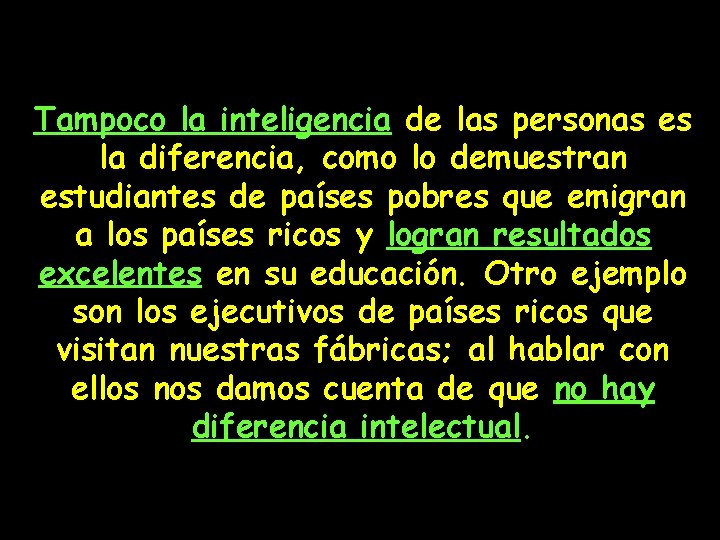 Tampoco la inteligencia de las personas es la diferencia, como lo demuestran estudiantes de países pobres que emigran a los países ricos y logran resultados excelentes en su educación. Otro ejemplo son los ejecutivos de países ricos que visitan nuestras fábricas; al hablar con ellos nos damos cuenta de que no hay diferencia intelectual.